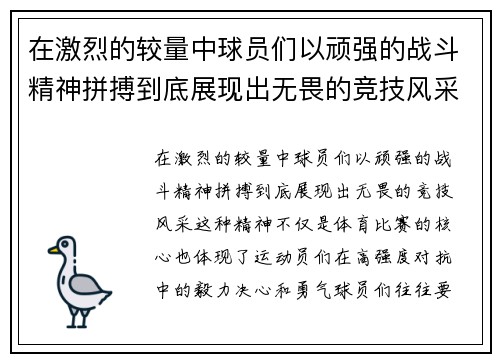 在激烈的较量中球员们以顽强的战斗精神拼搏到底展现出无畏的竞技风采

在激烈的较量中球员们以顽强的战斗精神拼搏到底展现出无畏的竞技风采这种精神不仅是体育比赛的核心也体现了运动员们在高强度对抗中的毅力决心和勇气球员们往往要